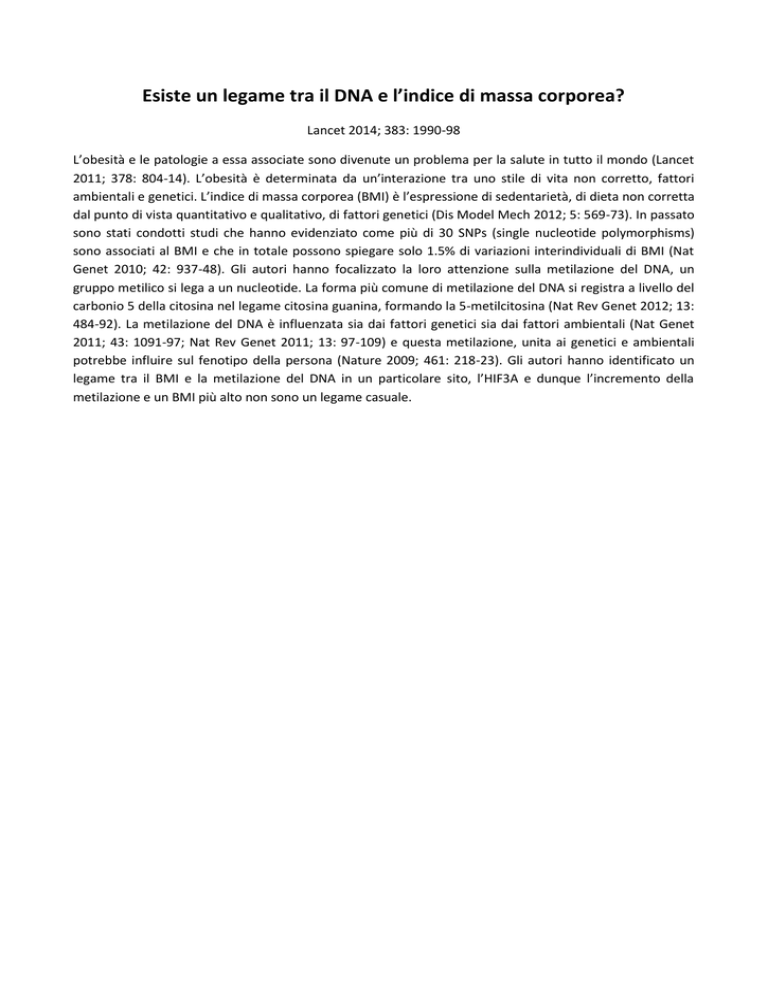 Esiste un legame tra il DNA e l'indice di massa corporea?

Lancet 2014; 383: 1990-98

L'obesità e le patologie a essa associate sono divenute un problema per la salute in tutto il mondo (Lancet 2011; 378: 804-14). L'obesità è determinata da un'interazione tra uno stile di vita non corretto, fattori ambientali e genetici. L'indice di massa corporea (BMI) è l'espressione di sedentarietà, di dieta non corretta dal punto di vista quantitativo e qualitativo, di fattori genetici (Dis Model Mech 2012; 5: 569-73). In passato sono stati condotti studi che hanno evidenziato come più di 30 SNPs (single nucleotide polymorphisms) sono associati al BMI e che in totale possono spiegare solo 1.5% di variazioni interindividuali di BMI (Nat Genet 2010; 42: 937-48). Gli autori hanno focalizzato la loro attenzione sulla metilazione del DNA, un gruppo metilico si lega a un nucleotide. La forma più comune di metilazione del DNA si registra a livello del carbonio 5 della citosina nel legame citosina guanina, formando la 5-metilcitosina (Nat Rev Genet 2012; 13: 484-92). La metilazione del DNA è influenzata sia dai fattori genetici sia dai fattori ambientali (Nat Genet 2011; 43: 1091-97; Nat Rev Genet 2011; 13: 97-109) e questa metilazione, unita ai genetici e ambientali potrebbe influire sul fenotipo della persona (Nature 2009; 461: 218-23). Gli autori hanno identificato un legame tra il BMI e la metilazione del DNA in un particolare sito, l'HIF3A e dunque l'incremento della metilazione e un BMI più alto non sono un legame casuale.